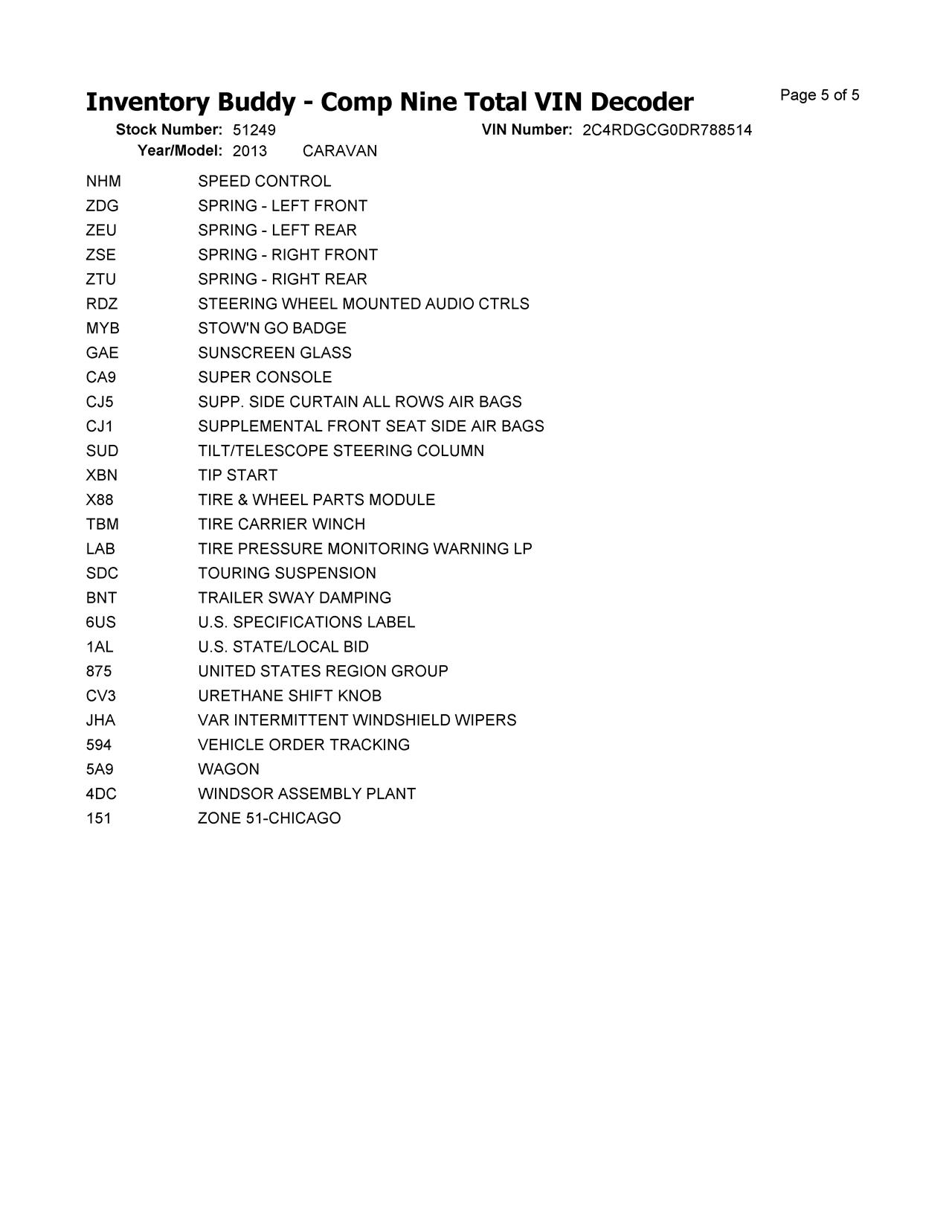 Inventory Buddy - Comp Nine Total VIN Decoder

Page 5 of 5

Stock Number: 51249
VIN Number: 2C4RDGCG0DR788514
Year/Model: 2013 CARAVAN

| | |
|---|---|
| NHM | SPEED CONTROL |
| ZDG | SPRING - LEFT FRONT |
| ZEU | SPRING - LEFT REAR |
| ZSE | SPRING - RIGHT FRONT |
| ZTU | SPRING - RIGHT REAR |
| RDZ | STEERING WHEEL MOUNTED AUDIO CTRLS |
| MYB | STOW'N GO BADGE |
| GAE | SUNSCREEN GLASS |
| CA9 | SUPER CONSOLE |
| CJ5 | SUPP. SIDE CURTAIN ALL ROWS AIR BAGS |
| CJ1 | SUPPLEMENTAL FRONT SEAT SIDE AIR BAGS |
| SUD | TILT/TELESCOPE STEERING COLUMN |
| XBN | TIP START |
| X88 | TIRE & WHEEL PARTS MODULE |
| TBM | TIRE CARRIER WINCH |
| LAB | TIRE PRESSURE MONITORING WARNING LP |
| SDC | TOURING SUSPENSION |
| BNT | TRAILER SWAY DAMPING |
| 6US | U.S. SPECIFICATIONS LABEL |
| 1AL | U.S. STATE/LOCAL BID |
| 875 | UNITED STATES REGION GROUP |
| CV3 | URETHANE SHIFT KNOB |
| JHA | VAR INTERMITTENT WINDSHIELD WIPERS |
| 594 | VEHICLE ORDER TRACKING |
| 5A9 | WAGON |
| 4DC | WINDSOR ASSEMBLY PLANT |
| 151 | ZONE 51-CHICAGO |